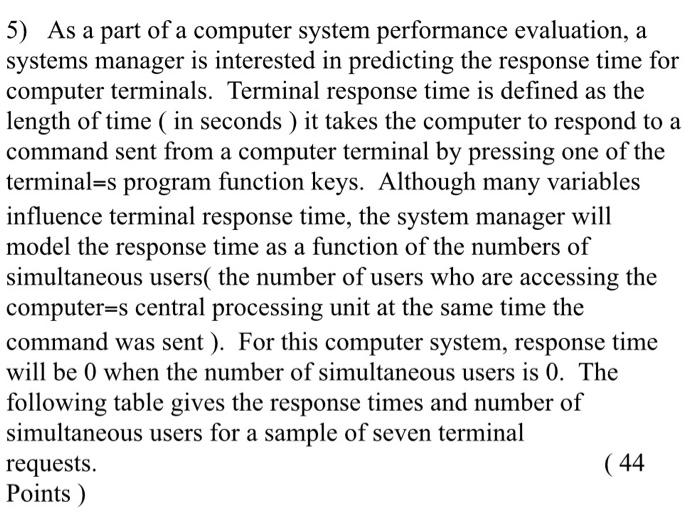 5) As a part of a computer system performance evaluation, a systems manager is interested in predicting the response time for computer terminals. Terminal response time is defined as the length of time ( in seconds ) it takes the computer to respond to a command sent from a computer terminal by pressing one of the terminal=s program function keys. Although many variables influence terminal response time, the system manager will model the response time as a function of the numbers of simultaneous users( the number of users who are accessing the computer=s central processing unit at the same time the command was sent ). For this computer system, response time will be 0 when the number of simultaneous users is 0. The following table gives the response times and number of simultaneous users for a sample of seven terminal requests. ( 44 Points )